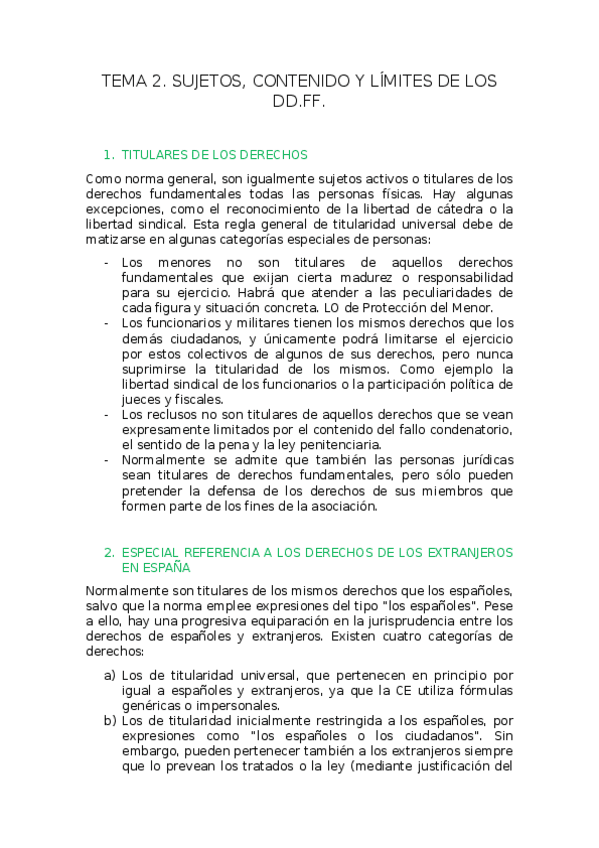 TEMA 2. SUJETOS, CONTENIDO Y LÍMITES DE LOS DD.FF.

1. TITULARES DE LOS DERECHOS

Como norma general, son igualmente sujetos activos o titulares de los derechos fundamentales todas las personas físicas. Hay algunas excepciones, como el reconocimiento de la libertad de cátedra o la libertad sindical. Esta regla general de titularidad universal debe de matizarse en algunas categorías especiales de personas:

- Los menores no son titulares de aquellos derechos fundamentales que exijan cierta madurez o responsabilidad para su ejercicio. Habrá que atender a las peculiaridades de cada figura y situación concreta. LO de Protección del Menor.
- Los funcionarios y militares tienen los mismos derechos que los demás ciudadanos, y únicamente podrá limitarse el ejercicio por estos colectivos de algunos de sus derechos, pero nunca suprimirse la titularidad de los mismos. Como ejemplo la libertad sindical de los funcionarios o la participación política de jueces y fiscales.
- Los reclusos no son titulares de aquellos derechos que se vean expresamente limitados por el contenido del fallo condenatorio, el sentido de la pena y la ley penitenciaria.
- Normalmente se admite que también las personas jurídicas sean titulares de derechos fundamentales, pero sólo pueden pretender la defensa de los derechos de sus miembros que formen parte de los fines de la asociación.

2. ESPECIAL REFERENCIA A LOS DERECHOS DE LOS EXTRANJEROS EN ESPAÑA

Normalmente son titulares de los mismos derechos que los españoles, salvo que la norma emplee expresiones del tipo "los españoles". Pese a ello, hay una progresiva equiparación en la jurisprudencia entre los derechos de españoles y extranjeros. Existen cuatro categorías de derechos:

a) Los de titularidad universal, que pertenecen en principio por igual a españoles y extranjeros, ya que la CE utiliza fórmulas genéricas o impersonales.
b) Los de titularidad inicialmente restringida a los españoles, por expresiones como "los españoles o los ciudadanos". Sin embargo, pueden pertenecer también a los extranjeros siempre que lo prevean los tratados o la ley (mediante justificación del